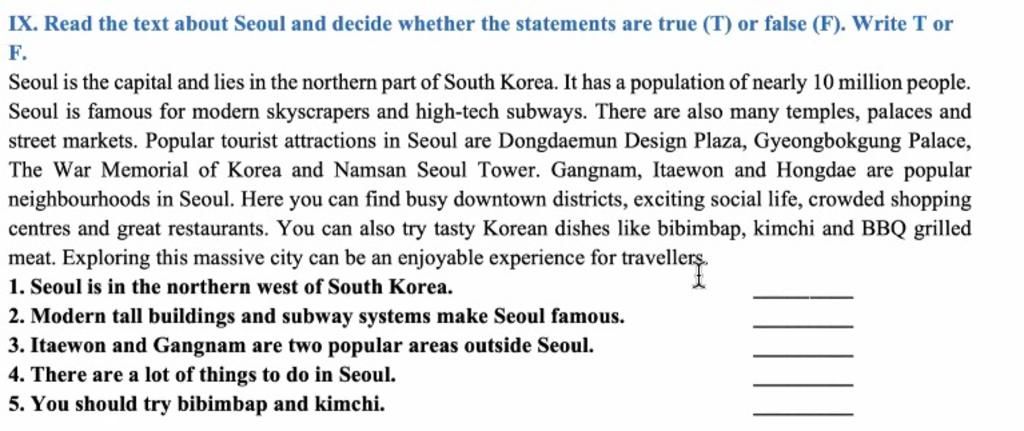 IX. Read the text about Seoul and decide whether the statements are true (T) or false (F). Write T or F.

Seoul is the capital and lies in the northern part of South Korea. It has a population of nearly 10 million people. Seoul is famous for modern skyscrapers and high-tech subways. There are also many temples, palaces and street markets. Popular tourist attractions in Seoul are Dongdaemun Design Plaza, Gyeongbokgung Palace, The War Memorial of Korea and Namsan Seoul Tower. Gangnam, Itaewon and Hongdae are popular neighbourhoods in Seoul. Here you can find busy downtown districts, exciting social life, crowded shopping centres and great restaurants. You can also try tasty Korean dishes like bibimbap, kimchi and BBQ grilled meat. Exploring this massive city can be an enjoyable experience for travellers.

1. Seoul is in the northern west of South Korea. ________
2. Modern tall buildings and subway systems make Seoul famous. ________
3. Itaewon and Gangnam are two popular areas outside Seoul. ________
4. There are a lot of things to do in Seoul. ________
5. You should try bibimbap and kimchi. ________